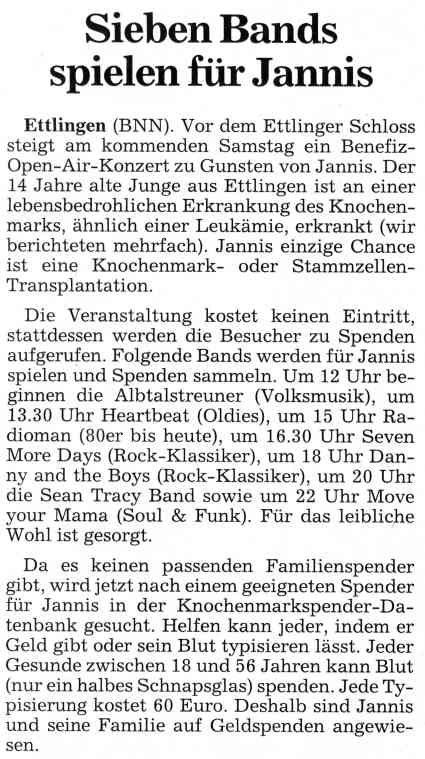 Sieben Bands spielen für Jannis

Ettlingen (BNN). Vor dem Ettlinger Schloss steigt am kommenden Samstag ein Benefiz-Open-Air-Konzert zu Gunsten von Jannis. Der 14 Jahre alte Junge aus Ettlingen ist an einer lebensbedrohlichen Erkrankung des Knochenmarks, ähnlich einer Leukämie, erkrankt (wir berichteten mehrfach). Jannis einzige Chance ist eine Knochenmark- oder Stammzellen-Transplantation.

Die Veranstaltung kostet keinen Eintritt, stattdessen werden die Besucher zu Spenden aufgerufen. Folgende Bands werden für Jannis spielen und Spenden sammeln. Um 12 Uhr beginnen die Albtalstreuner (Volksmusik), um 13.30 Uhr Heartbeat (Oldies), um 15 Uhr Radioman (80er bis heute), um 16.30 Uhr Seven More Days (Rock-Klassiker), um 18 Uhr Danny and the Boys (Rock-Klassiker), um 20 Uhr die Sean Tracy Band sowie um 22 Uhr Move your Mama (Soul & Funk). Für das leibliche Wohl ist gesorgt.

Da es keinen passenden Familienspender gibt, wird jetzt nach einem geeigneten Spender für Jannis in der Knochenmarkspender-Datenbank gesucht. Helfen kann jeder, indem er Geld gibt oder sein Blut typisieren lässt. Jeder Gesunde zwischen 18 und 56 Jahren kann Blut (nur ein halbes Schnapsglas) spenden. Jede Typisierung kostet 60 Euro. Deshalb sind Jannis und seine Familie auf Geldspenden angewiesen.